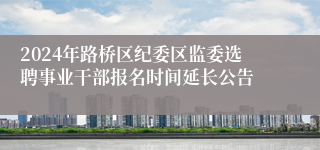 2024年路桥区纪委区监委选聘事业干部报名时间延长公告